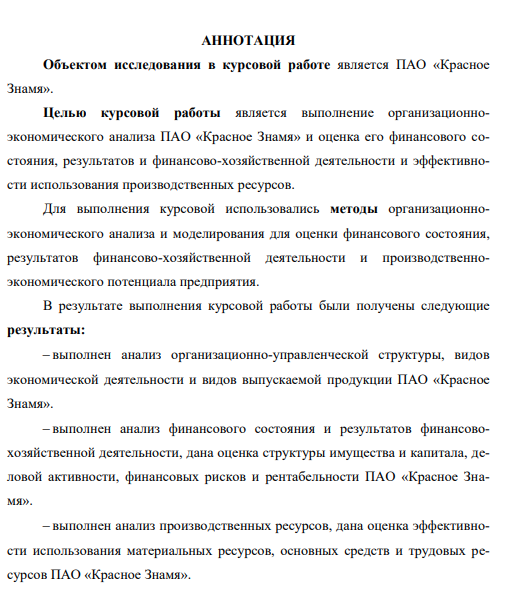 АННОТАЦИЯ

Объектом исследования в курсовой работе является ПАО «Красное Знамя».

Целью курсовой работы является выполнение организационно-экономического анализа ПАО «Красное Знамя» и оценка его финансового состояния, результатов и финансово-хозяйственной деятельности и эффективности использования производственных ресурсов.

Для выполнения курсовой использовались методы организационно-экономического анализа и моделирования для оценки финансового состояния, результатов финансово-хозяйственной деятельности и производственно-экономического потенциала предприятия.

В результате выполнения курсовой работы были получены следующие результаты:

– выполнен анализ организационно-управленческой структуры, видов экономической деятельности и видов выпускаемой продукции ПАО «Красное Знамя».

– выполнен анализ финансового состояния и результатов финансово-хозяйственной деятельности, дана оценка структуры имущества и капитала, деловой активности, финансовых рисков и рентабельности ПАО «Красное Знамя».

– выполнен анализ производственных ресурсов, дана оценка эффективности использования материальных ресурсов, основных средств и трудовых ресурсов ПАО «Красное Знамя».